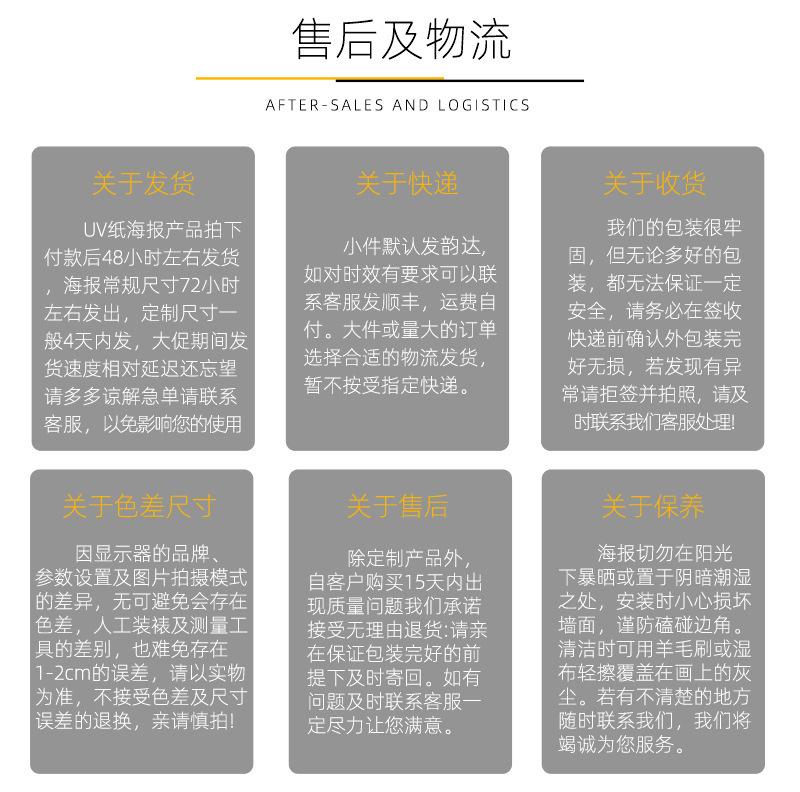 售后及物流

AFTER-SALES AND LOGISTICS

关于发货

UV纸海报产品拍下付款后48小时左右发货，海报常规尺寸72小时左右发出，定制尺寸一般4天内发，大促期间发货速度相对延迟还忘望请多多谅解急单请联系客服，以免影响您的使用

关于快递

小件默认发韵达，如对时效有要求可以联系客服发顺丰，运费自付。大件或量大的订单选择合适的物流发货，暂不按受指定快递。

关于收货

我们的包装很牢固，但无论多好的包装，都无法保证一定安全，请务必在签收快递前确认外包装完好无损，若发现有异常请拒签并拍照，请及时联系我们客服处理!

关于色差尺寸

因显示器的品牌、参数设置及图片拍摄模式的差异，无可避免会存在色差，人工装裱及测量工具的差别，也难免存在1-2cm的误差，请以实物为准，不接受色差及尺寸误差的退换，亲请慎拍!

关于售后

除定制产品外，自客户购买15天内出现质量问题我们承诺接受无理由退货:请亲在保证包装完好的前提下及时寄回。如有问题及时联系客服一定尽力让您满意。

关于保养

海报切勿在阳光下暴晒或置于阴暗潮湿之处，安装时小心损坏墙面，谨防磕碰边角。清洁时可用羊毛刷或湿布轻擦覆盖在画上的灰尘。若有不清楚的地方随时联系我们，我们将竭诚为您服务。